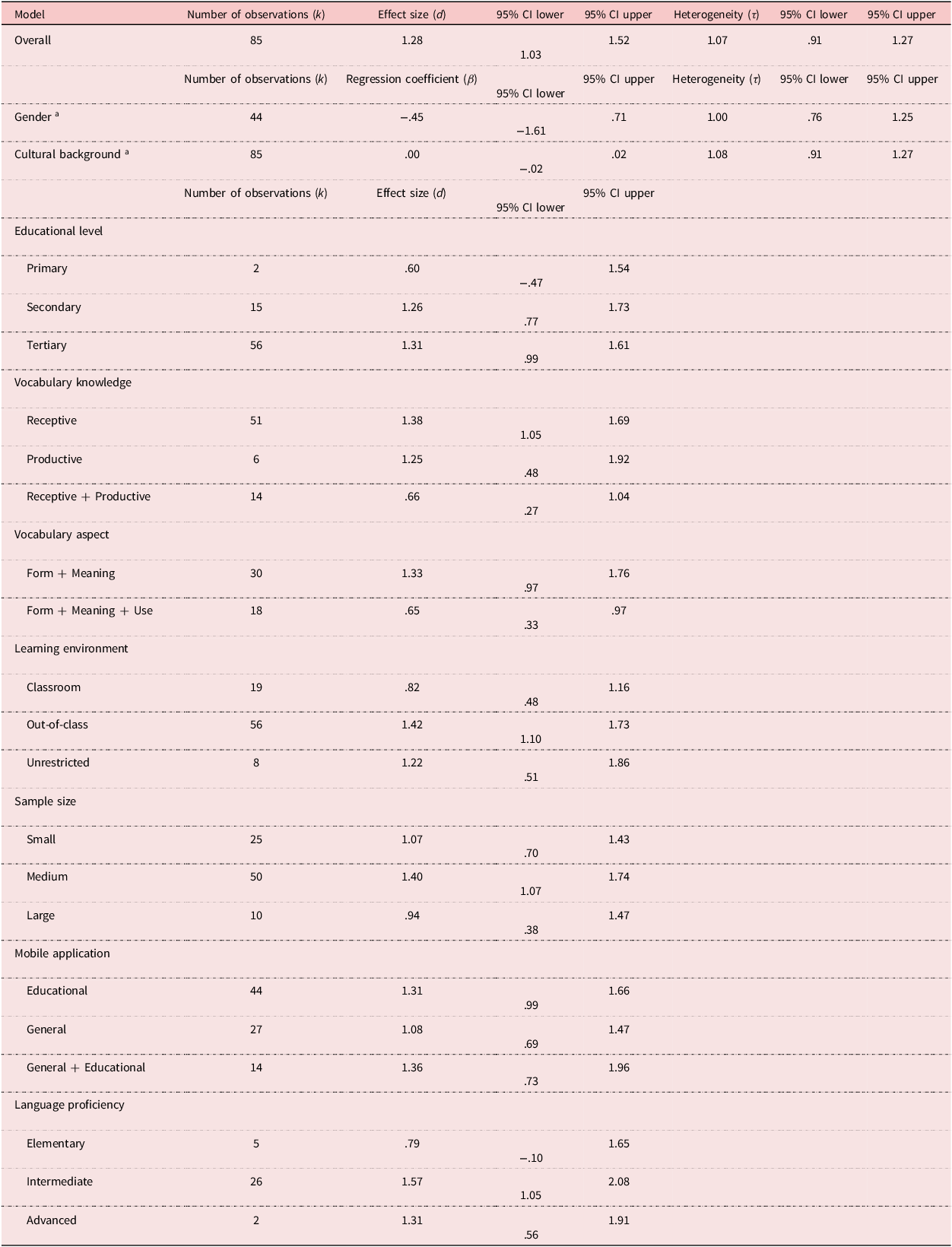 | Model | Number of observations ($k$) | Effect size ($d$) | 95% CI lower | 95% CI upper | Heterogeneity ($\tau$) | 95% CI lower | 95% CI upper |
|---|---|---|---|---|---|---|---|
| Overall | 85 | 1.28 | 1.03 | 1.52 | 1.07 | .91 | 1.27 |
| | Number of observations ($k$) | Regression coefficient ($\beta$) | 95% CI lower | 95% CI upper | Heterogeneity ($\tau$) | 95% CI lower | 95% CI upper |
| Gender $^a$ | 44 | −.45 | −1.61 | .71 | 1.00 | .76 | 1.25 |
| Cultural background $^a$ | 85 | .00 | −.02 | .02 | 1.08 | .91 | 1.27 |
| | Number of observations ($k$) | Effect size ($d$) | 95% CI lower | 95% CI upper | | | |
| Educational level | | | | | | | |
| Primary | 2 | .60 | −.47 | 1.54 | | | |
| Secondary | 15 | 1.26 | .77 | 1.73 | | | |
| Tertiary | 56 | 1.31 | .99 | 1.61 | | | |
| Vocabulary knowledge | | | | | | | |
| Receptive | 51 | 1.38 | 1.05 | 1.69 | | | |
| Productive | 6 | 1.25 | .48 | 1.92 | | | |
| Receptive + Productive | 14 | .66 | .27 | 1.04 | | | |
| Vocabulary aspect | | | | | | | |
| Form + Meaning | 30 | 1.33 | .97 | 1.76 | | | |
| Form + Meaning + Use | 18 | .65 | .33 | .97 | | | |
| Learning environment | | | | | | | |
| Classroom | 19 | .82 | .48 | 1.16 | | | |
| Out-of-class | 56 | 1.42 | 1.10 | 1.73 | | | |
| Unrestricted | 8 | 1.22 | .51 | 1.86 | | | |
| Sample size | | | | | | | |
| Small | 25 | 1.07 | .70 | 1.43 | | | |
| Medium | 50 | 1.40 | 1.07 | 1.74 | | | |
| Large | 10 | .94 | .38 | 1.47 | | | |
| Mobile application | | | | | | | |
| Educational | 44 | 1.31 | .99 | 1.66 | | | |
| General | 27 | 1.08 | .69 | 1.47 | | | |
| General + Educational | 14 | 1.36 | .73 | 1.96 | | | |
| Language proficiency | | | | | | | |
| Elementary | 5 | .79 | −.10 | 1.65 | | | |
| Intermediate | 26 | 1.57 | 1.05 | 2.08 | | | |
| Advanced | 2 | 1.31 | .56 | 1.91 | | | |